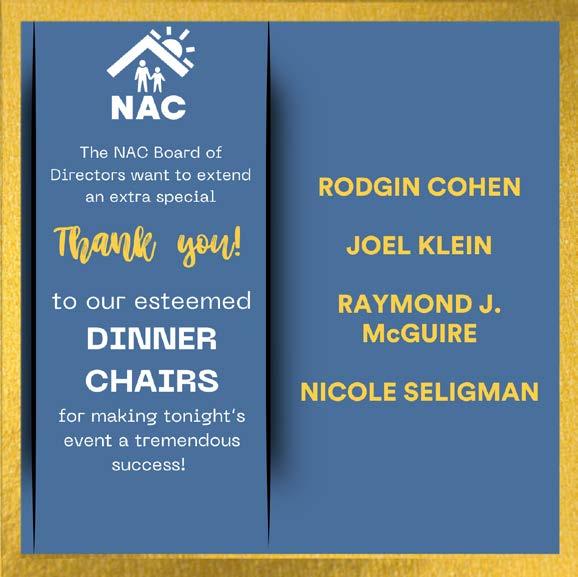 NAC

The NAC Board of Directors want to extend an extra special

Thank you!

to our esteemed

DINNER CHAIRS

for making tonight's event a tremendous success!

RODGIN COHEN

JOEL KLEIN

RAYMOND J. McGUIRE

NICOLE SELIGMAN